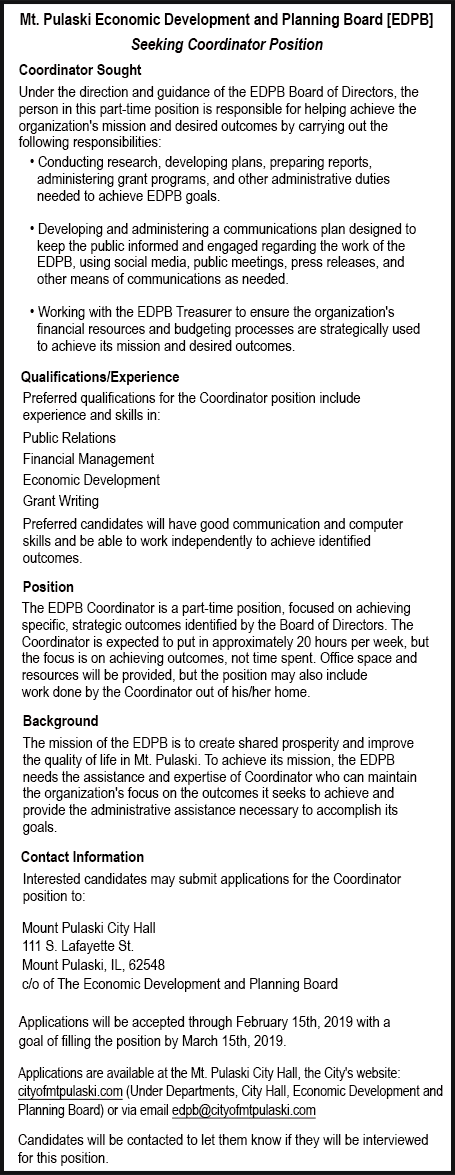 Mt. Pulaski Economic Development and Planning Board [EDPB]

Seeking Coordinator Position

Coordinator Sought

Under the direction and guidance of the EDPB Board of Directors, the person in this part-time position is responsible for helping achieve the organization's mission and desired outcomes by carrying out the following responsibilities:

• Conducting research, developing plans, preparing reports, administering grant programs, and other administrative duties needed to achieve EDPB goals.

• Developing and administering a communications plan designed to keep the public informed and engaged regarding the work of the EDPB, using social media, public meetings, press releases, and other means of communications as needed.

• Working with the EDPB Treasurer to ensure the organization's financial resources and budgeting processes are strategically used to achieve its mission and desired outcomes.

Qualifications/Experience

Preferred qualifications for the Coordinator position include experience and skills in:

Public Relations

Financial Management

Economic Development

Grant Writing

Preferred candidates will have good communication and computer skills and be able to work independently to achieve identified outcomes.

Position

The EDPB Coordinator is a part-time position, focused on achieving specific, strategic outcomes identified by the Board of Directors. The Coordinator is expected to put in approximately 20 hours per week, but the focus is on achieving outcomes, not time spent. Office space and resources will be provided, but the position may also include work done by the Coordinator out of his/her home.

Background

The mission of the EDPB is to create shared prosperity and improve the quality of life in Mt. Pulaski. To achieve its mission, the EDPB needs the assistance and expertise of Coordinator who can maintain the organization's focus on the outcomes it seeks to achieve and provide the administrative assistance necessary to accomplish its goals.

Contact Information

Interested candidates may submit applications for the Coordinator position to:

Mount Pulaski City Hall
111 S. Lafayette St.
Mount Pulaski, IL, 62548
c/o of The Economic Development and Planning Board

Applications will be accepted through February 15th, 2019 with a goal of filling the position by March 15th, 2019.

Applications are available at the Mt. Pulaski City Hall, the City's website: cityofmtpulaski.com (Under Departments, City Hall, Economic Development and Planning Board) or via email edpb@cityofmtpulaski.com

Candidates will be contacted to let them know if they will be interviewed for this position.